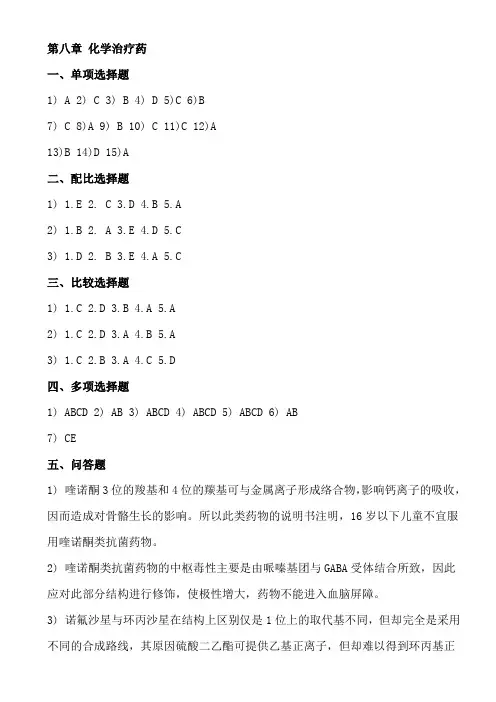 第八章 化学治疗药

一、单项选择题

1) A 2) C 3) B 4) D 5)C 6)B

7) C 8)A 9) B 10) C 11)C 12)A

13)B 14)D 15)A

二、配比选择题

1) 1.E 2. C 3.D 4.B 5.A

2) 1.B 2. A 3.E 4.D 5.C

3) 1.D 2. B 3.E 4.A 5.C

三、比较选择题

1) 1.C 2.D 3.B 4.A 5.A

2) 1.C 2.D 3.A 4.B 5.A

3) 1.C 2.B 3.A 4.C 5.D

四、多项选择题

1) ABCD 2) AB 3) ABCD 4) ABCD 5) ABCD 6) AB

7) CE

五、问答题

1) 喹诺酮3位的羧基和4位的羰基可与金属离子形成络合物,影响钙离子的吸收,因而造成对骨骼生长的影响。所以此类药物的说明书注明，16岁以下儿童不宜服用喹诺酮类抗菌药物。

2) 喹诺酮类抗菌药物的中枢毒性主要是由哌嗪基团与GABA受体结合所致，因此应对此部分结构进行修饰，使极性增大，药物不能进入血脑屏障。

3) 诺氟沙星与环丙沙星在结构上区别仅是1位上的取代基不同，但却完全是采用不同的合成路线，其原因硫酸二乙酯可提供乙基正离子，但却难以得到环丙基正